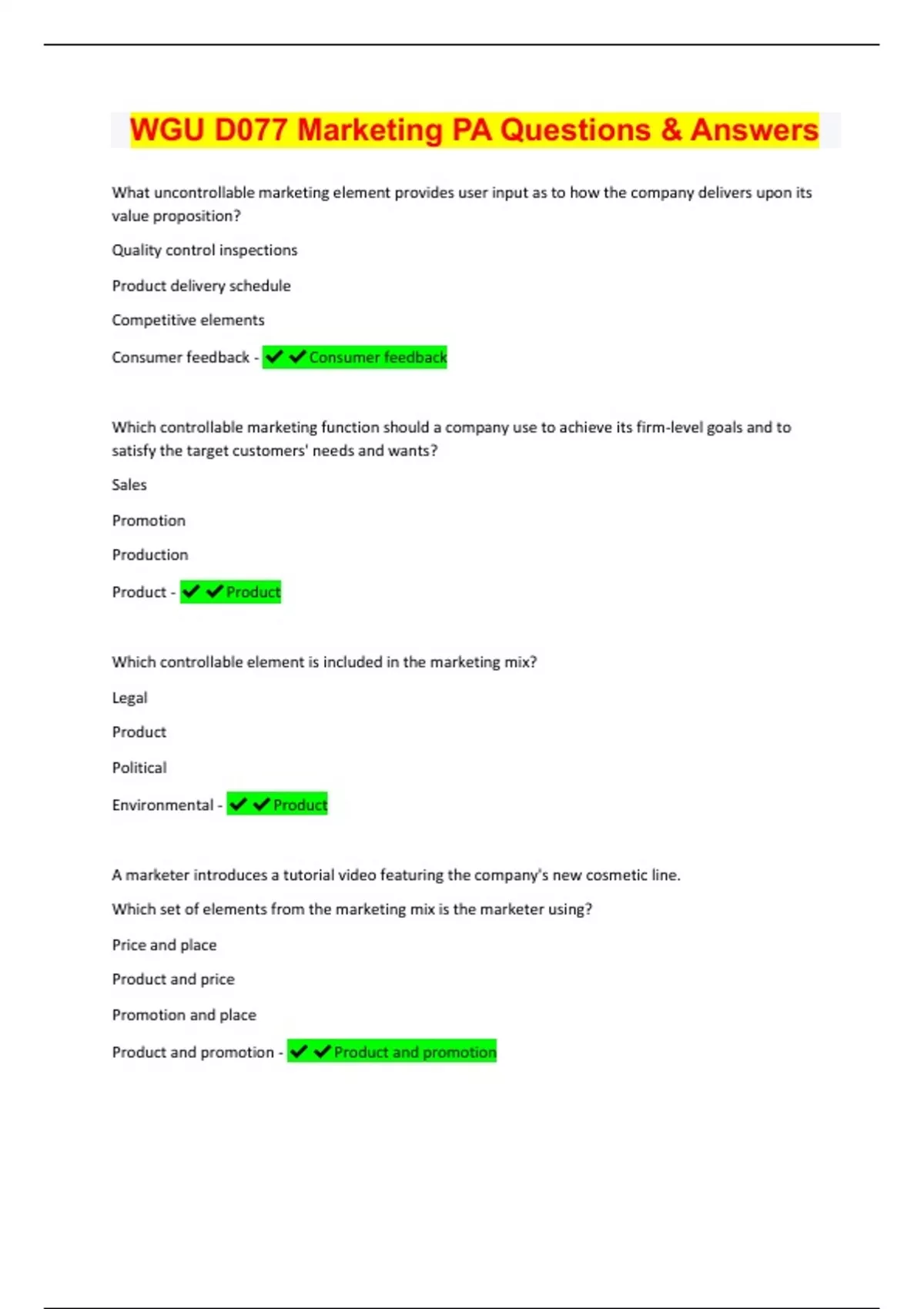 WGU D077 Marketing PA Questions & Answers

What uncontrollable marketing element provides user input as to how the company delivers upon its value proposition?

Quality control inspections

Product delivery schedule

Competitive elements

Consumer feedback - ✔✔Consumer feedback

Which controllable marketing function should a company use to achieve its firm-level goals and to satisfy the target customers' needs and wants?

Sales

Promotion

Production

Product - ✔✔Product

Which controllable element is included in the marketing mix?

Legal

Product

Political

Environmental - ✔✔Product

A marketer introduces a tutorial video featuring the company's new cosmetic line.

Which set of elements from the marketing mix is the marketer using?

Price and place

Product and price

Promotion and place

Product and promotion - ✔✔Product and promotion